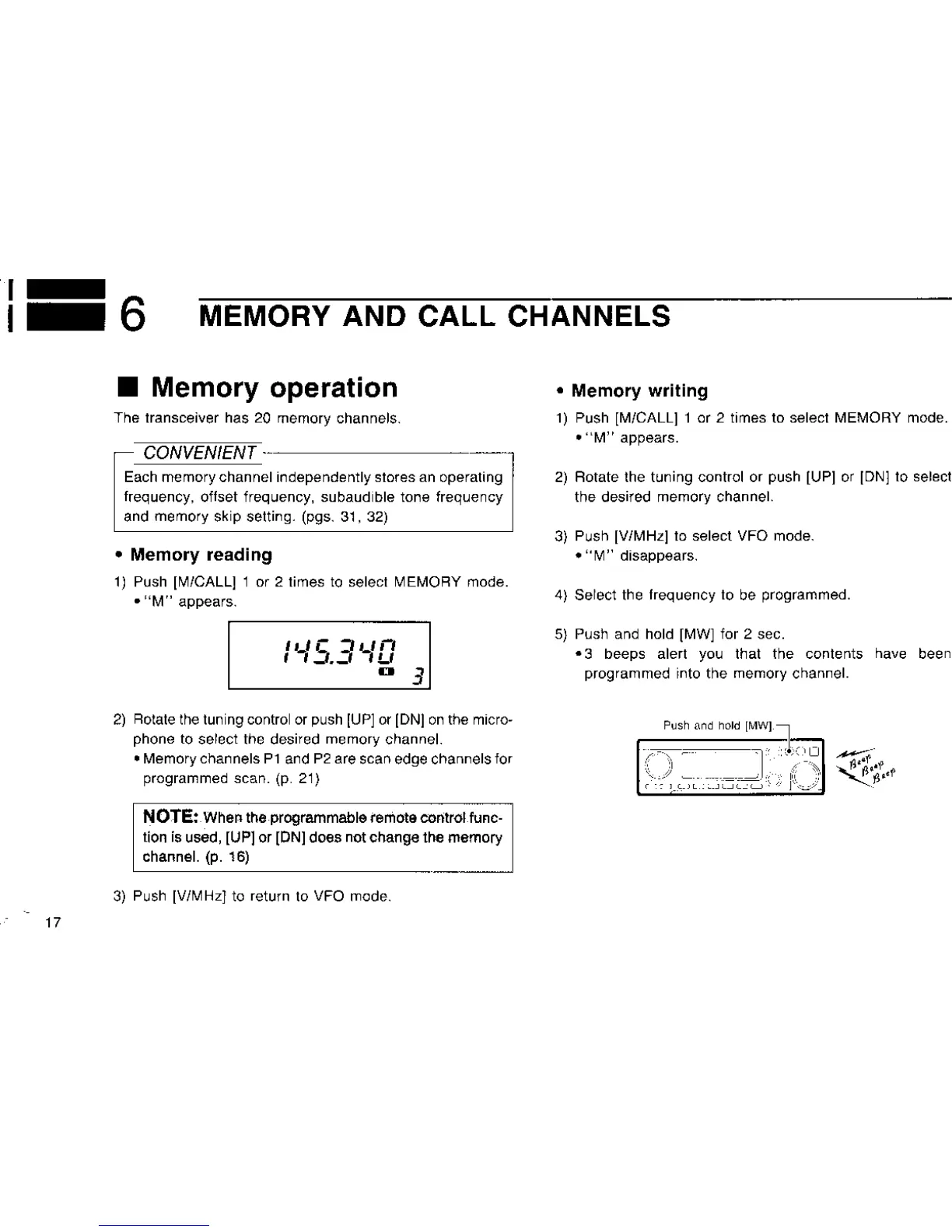 6 MEMORY AND CALL CHANNELS

■ Memory operation

The transceiver has 20 memory channels.

CONVENIENT

Each memory channel independently stores an operating frequency, offset frequency, subaudible tone frequency and memory skip setting. (pgs. 31, 32)

• Memory reading

1) Push [M/CALL] 1 or 2 times to select MEMORY mode.
• "M" appears.

145.340
M 3

2) Rotate the tuning control or push [UP] or [DN] on the microphone to select the desired memory channel.
• Memory channels P1 and P2 are scan edge channels for programmed scan. (p. 21)

NOTE: When the programmable remote control function is used, [UP] or [DN] does not change the memory channel. (p. 16)

3) Push [V/MHz] to return to VFO mode.

17

• Memory writing

1) Push [M/CALL] 1 or 2 times to select MEMORY mode.
• "M" appears.

2) Rotate the tuning control or push [UP] or [DN] to select the desired memory channel.

3) Push [V/MHz] to select VFO mode.
• "M" disappears.

4) Select the frequency to be programmed.

5) Push and hold [MW] for 2 sec.
• 3 beeps alert you that the contents have been programmed into the memory channel.

Push and hold [MW].

Beep Beep Beep